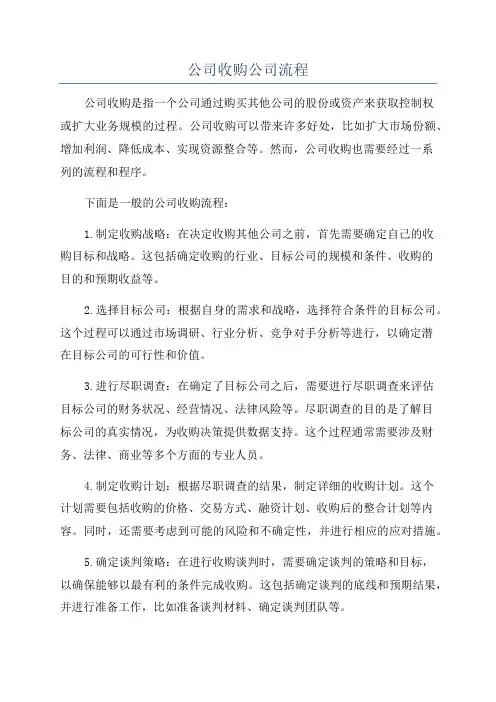 公司收购公司流程

公司收购是指一个公司通过购买其他公司的股份或资产来获取控制权或扩大业务规模的过程。公司收购可以带来许多好处，比如扩大市场份额、增加利润、降低成本、实现资源整合等。然而，公司收购也需要经过一系列的流程和程序。

下面是一般的公司收购流程：

1.制定收购战略：在决定收购其他公司之前，首先需要确定自己的收购目标和战略。这包括确定收购的行业、目标公司的规模和条件、收购的目的和预期收益等。

2.选择目标公司：根据自身的需求和战略，选择符合条件的目标公司。这个过程可以通过市场调研、行业分析、竞争对手分析等进行，以确定潜在目标公司的可行性和价值。

3.进行尽职调查：在确定了目标公司之后，需要进行尽职调查来评估目标公司的财务状况、经营情况、法律风险等。尽职调查的目的是了解目标公司的真实情况，为收购决策提供数据支持。这个过程通常需要涉及财务、法律、商业等多个方面的专业人员。

4.制定收购计划：根据尽职调查的结果，制定详细的收购计划。这个计划需要包括收购的价格、交易方式、融资计划、收购后的整合计划等内容。同时，还需要考虑到可能的风险和不确定性，并进行相应的应对措施。

5.确定谈判策略：在进行收购谈判时，需要确定谈判的策略和目标，以确保能够以最有利的条件完成收购。这包括确定谈判的底线和预期结果，并进行准备工作，比如准备谈判材料、确定谈判团队等。